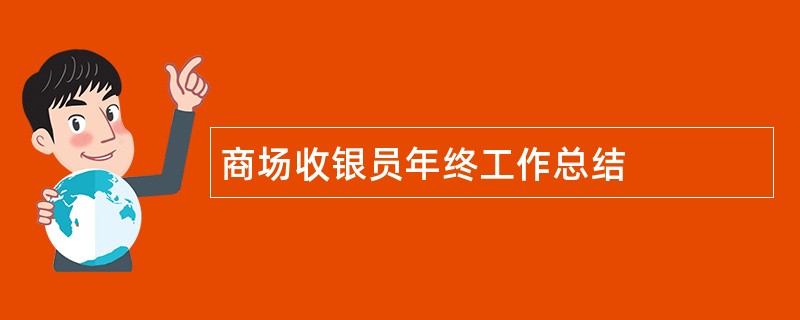 商场收银员年终工作总结